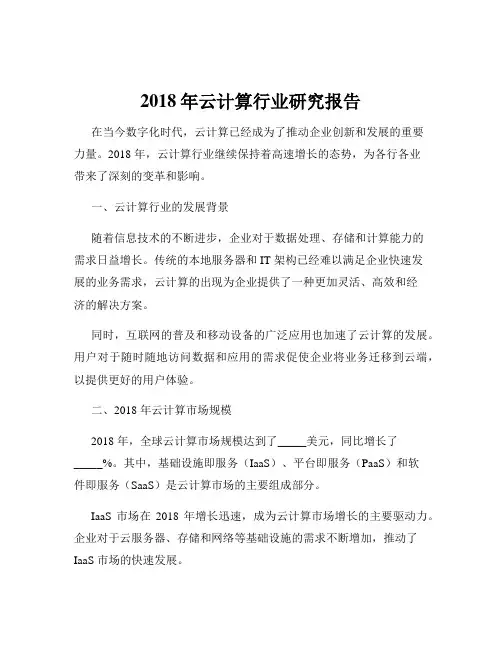 2018 年云计算行业研究报告

在当今数字化时代，云计算已经成为了推动企业创新和发展的重要力量。2018 年，云计算行业继续保持着高速增长的态势，为各行各业带来了深刻的变革和影响。

一、云计算行业的发展背景

随着信息技术的不断进步，企业对于数据处理、存储和计算能力的需求日益增长。传统的本地服务器和 IT 架构已经难以满足企业快速发展的业务需求，云计算的出现为企业提供了一种更加灵活、高效和经济的解决方案。

同时，互联网的普及和移动设备的广泛应用也加速了云计算的发展。用户对于随时随地访问数据和应用的需求促使企业将业务迁移到云端，以提供更好的用户体验。

二、2018 年云计算市场规模

2018 年，全球云计算市场规模达到了_____美元，同比增长了_____%。其中，基础设施即服务（IaaS）、平台即服务（PaaS）和软件即服务（SaaS）是云计算市场的主要组成部分。

IaaS 市场在 2018 年增长迅速，成为云计算市场增长的主要驱动力。企业对于云服务器、存储和网络等基础设施的需求不断增加，推动了 IaaS 市场的快速发展。